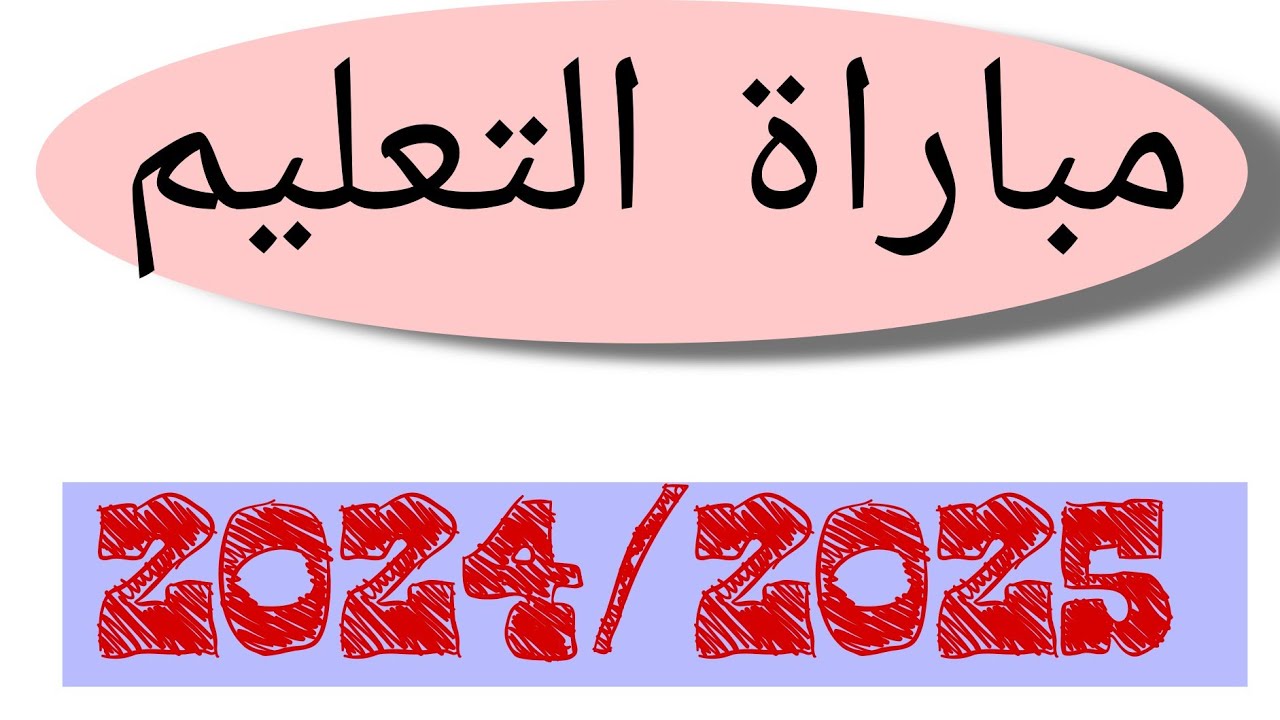 مباراة التعليم

2024/2025